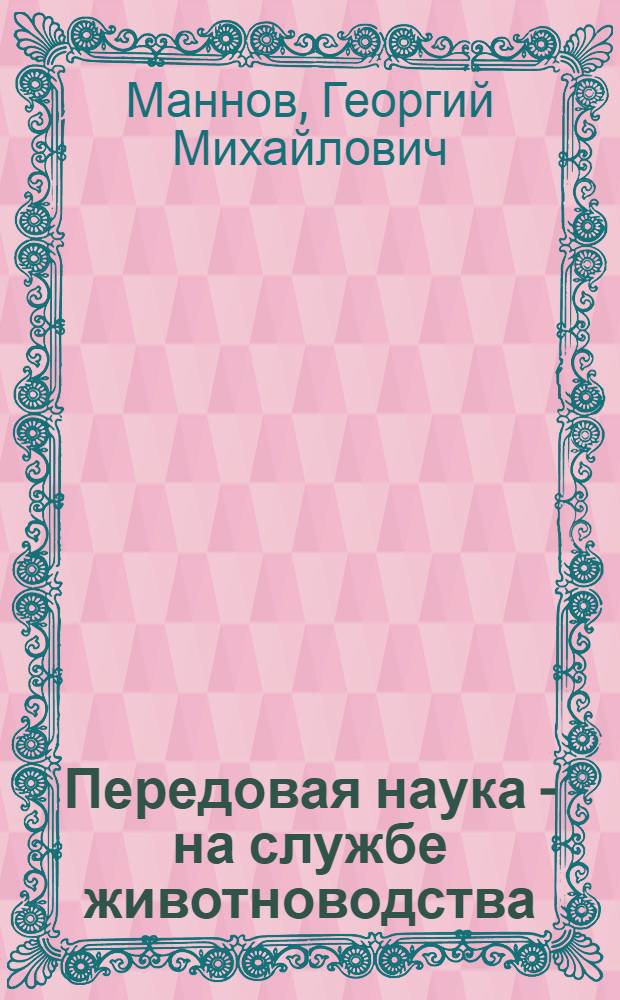 Маннов, Георгий Михайлович

Передовая наука - на службе животноводства